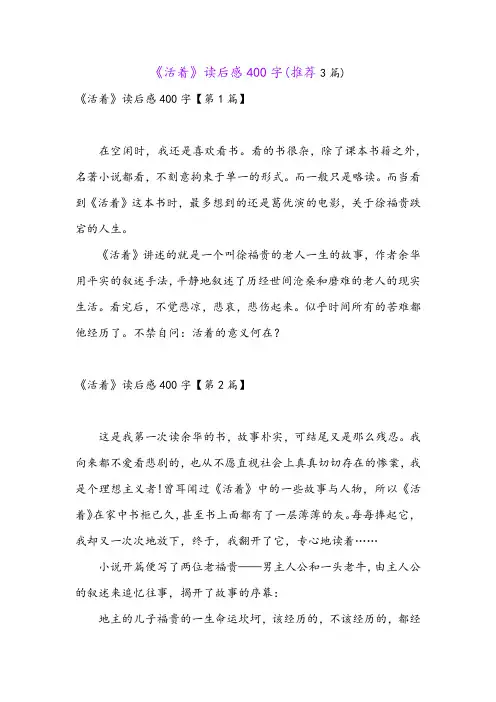 《活着》读后感400字(推荐3篇)

《活着》读后感400字【第1篇】

在空闲时，我还是喜欢看书。看的书很杂，除了课本书籍之外，名著小说都看，不刻意拘束于单一的形式。而一般只是略读。而当看到《活着》这本书时，最多想到的还是葛优演的电影，关于徐福贵跌宕的人生。

《活着》讲述的就是一个叫徐福贵的老人一生的故事，作者余华用平实的叙述手法，平静地叙述了历经世间沧桑和磨难的老人的现实生活。看完后，不觉悲凉，悲哀，悲伤起来。似乎时间所有的苦难都他经历了。不禁自问：活着的意义何在？

《活着》读后感400字【第2篇】

这是我第一次读余华的书，故事朴实，可结尾又是那么残忍。我向来都不爱看悲剧的，也从不愿直视社会上真真切切存在的惨案，我是个理想主义者!曾耳闻过《活着》中的一些故事与人物，所以《活着》在家中书柜已久，甚至书上面都有了一层薄薄的灰。每每捧起它，我却又一次次地放下，终于，我翻开了它，专心地读着……

小说开篇便写了两位老福贵——男主人公和一头老牛，由主人公的叙述来追忆往事，揭开了故事的序幕：

地主的儿子福贵的一生命运坎坷，该经历的，不该经历的，都经